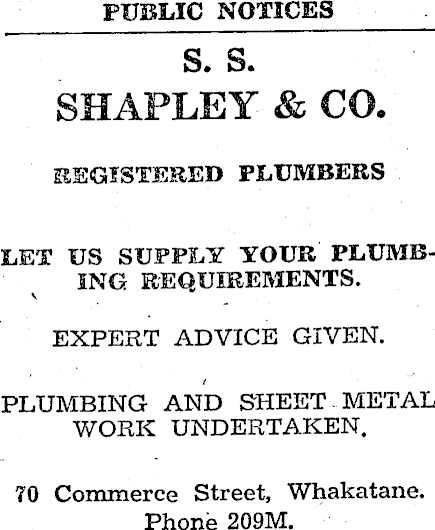 PUBLIC NOTICES

S. S.
SHAPLEY & CO.

REGISTERED PLUMBERS

LET US SUPPLY YOUR PLUMBING REQUIREMENTS.

EXPERT ADVICE GIVEN.

PLUMBING AND SHEET METAL WORK UNDERTAKEN.

70 Commerce Street, Whakatane.
Phone 209M.